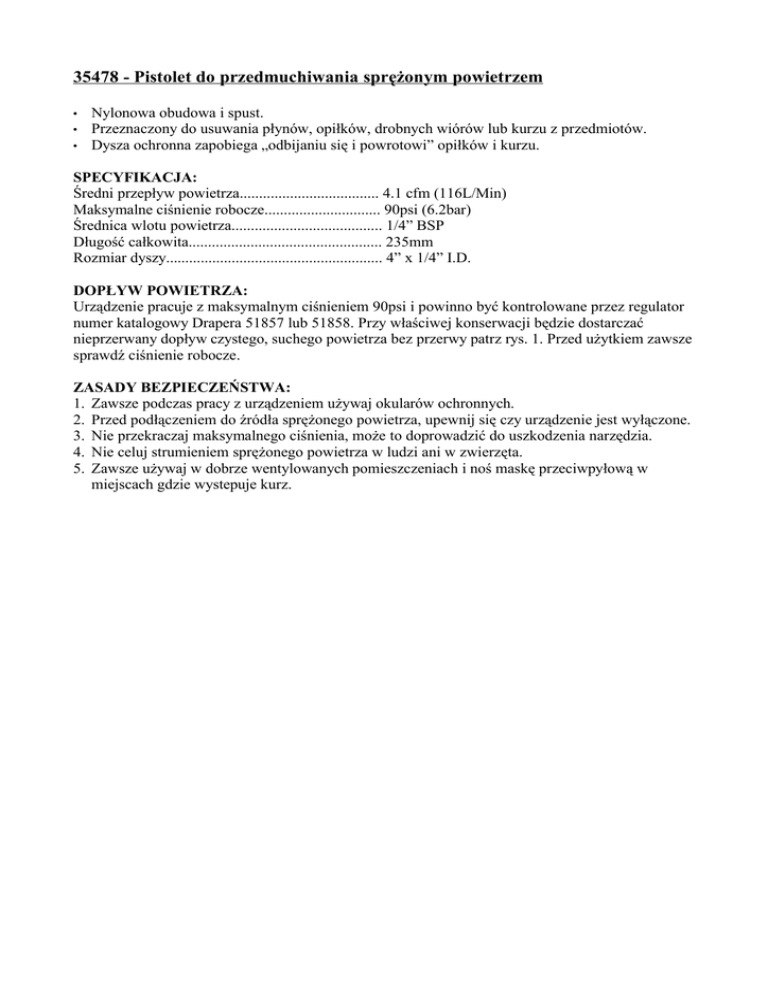 35478 - Pistolet do przedmuchiwania sprężonym powietrzem

• Nylonowa obudowa i spust.
• Przeznaczony do usuwania płynów, opiłków, drobnych wiórów lub kurzu z przedmiotów.
• Dysza ochronna zapobiega „odbijaniu się i powrotowi” opiłków i kurzu.

SPECYFIKACJA:
Średni przepływ powietrza.................................... 4.1 cfm (116L/Min)
Maksymalne ciśnienie robocze.............................. 90psi (6.2bar)
Średnica wlotu powietrza....................................... 1/4” BSP
Długość całkowita.................................................. 235mm
Rozmiar dyszy........................................................ 4” x 1/4” I.D.

DOPŁYW POWIETRZA:
Urządzenie pracuje z maksymalnym ciśnieniem 90psi i powinno być kontrolowane przez regulator numer katalogowy Drapera 51857 lub 51858. Przy właściwej konserwacji będzie dostarczać nieprzerwany dopływ czystego, suchego powietrza bez przerwy patrz rys. 1. Przed użytkiem zawsze sprawdź ciśnienie robocze.

ZASADY BEZPIECZEŃSTWA:
1. Zawsze podczas pracy z urządzeniem używaj okularów ochronnych.
2. Przed podłączeniem do źródła sprężonego powietrza, upewnij się czy urządzenie jest wyłączone.
3. Nie przekraczaj maksymalnego ciśnienia, może to doprowadzić do uszkodzenia narzędzia.
4. Nie celuj strumieniem sprężonego powietrza w ludzi ani w zwierzęta.
5. Zawsze używaj w dobrze wentylowanych pomieszczeniach i noś maskę przeciwpyłową w miejscach gdzie wystepuje kurz.